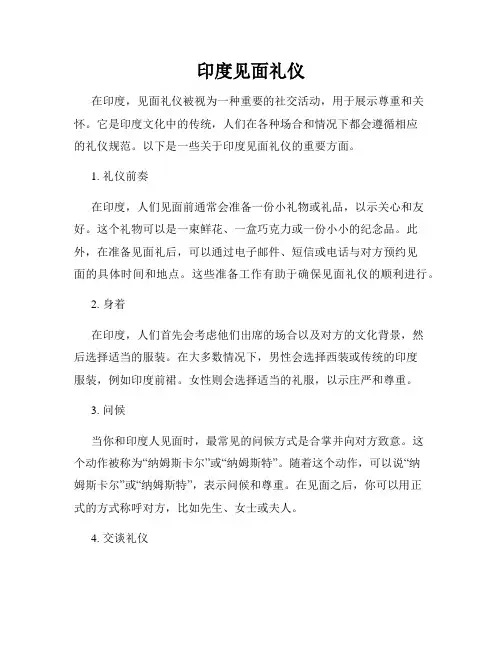 印度见面礼仪

在印度，见面礼仪被视为一种重要的社交活动，用于展示尊重和关怀。它是印度文化中的传统，人们在各种场合和情况下都会遵循相应的礼仪规范。以下是一些关于印度见面礼仪的重要方面。

1. 礼仪前奏

在印度，人们见面前通常会准备一份小礼物或礼品，以示关心和友好。这个礼物可以是一束鲜花、一盒巧克力或一份小小的纪念品。此外，在准备见面礼后，可以通过电子邮件、短信或电话与对方预约见面的具体时间和地点。这些准备工作有助于确保见面礼仪的顺利进行。

2. 身着

在印度，人们首先会考虑他们出席的场合以及对方的文化背景，然后选择适当的服装。在大多数情况下，男性会选择西装或传统的印度服装，例如印度前裙。女性则会选择适当的礼服，以示庄严和尊重。

3. 问候

当你和印度人见面时，最常见的问候方式是合掌并向对方致意。这个动作被称为“纳姆斯卡尔”或“纳姆斯特”。随着这个动作，可以说“纳姆斯卡尔”或“纳姆斯特”，表示问候和尊重。在见面之后，你可以用正式的方式称呼对方，比如先生、女士或夫人。

4. 交谈礼仪